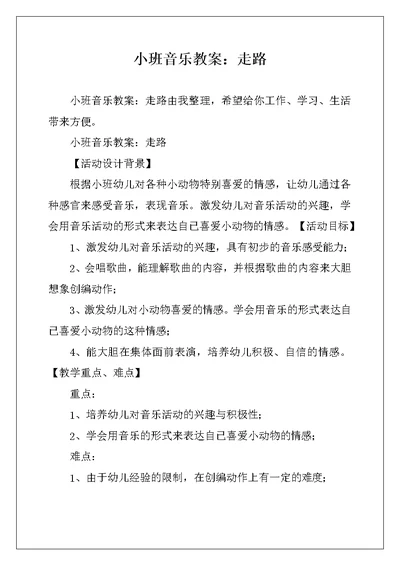 小班音乐教案：走路

小班音乐教案：走路由我整理，希望给你工作、学习、生活带来方便。

小班音乐教案：走路

【活动设计背景】

根据小班幼儿对各种小动物特别喜爱的情感，让幼儿通过各种感官来感受音乐，表现音乐。激发幼儿对音乐活动的兴趣，学会用音乐活动的形式来表达自己喜爱小动物的情感。【活动目标】

1、激发幼儿对音乐活动的兴趣，具有初步的音乐感受能力；

2、会唱歌曲，能理解歌曲的内容，并根据歌曲的内容来大胆想象创编动作；

3、激发幼儿对小动物喜爱的情感。学会用音乐的形式表达自己喜爱小动物的这种情感；

4、能大胆在集体面前表演，培养幼儿积极、自信的情感。

【教学重点、难点】

重点：

1、培养幼儿对音乐活动的兴趣与积极性；

2、学会用音乐的形式来表达自己喜爱小动物的情感；

难点：

1、由于幼儿经验的限制，在创编动作上有一定的难度；